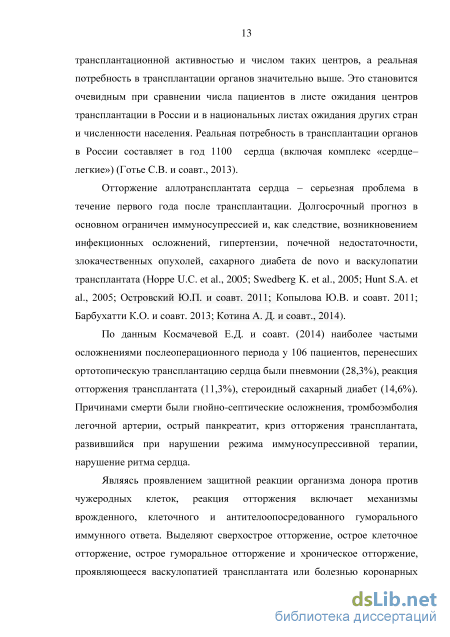 13

трансплантационной активностью и числом таких центров, а реальная потребность в трансплантации органов значительно выше. Это становится очевидным при сравнении числа пациентов в листе ожидания центров трансплантации в России и в национальных листах ожидания других стран и численности населения. Реальная потребность в трансплантации органов в России составляет в год 1100 сердца (включая комплекс «сердце–легкие») (Готье С.В. и соавт., 2013).

Отторжение аллотрансплантата сердца – серьезная проблема в течение первого года после трансплантации. Долгосрочный прогноз в основном ограничен иммуносупрессией и, как следствие, возникновением инфекционных осложнений, гипертензии, почечной недостаточности, злокачественных опухолей, сахарного диабета de novo и васкулопатии трансплантата (Hoppe U.C. et al., 2005; Swedberg K. et al., 2005; Hunt S.A. et al., 2005; Островский Ю.П. и соавт. 2011; Копылова Ю.В. и соавт. 2011; Барбухатти К.О. и соавт. 2013; Котина А. Д. и соавт., 2014).

По данным Космачевой Е.Д. и соавт. (2014) наиболее частыми осложнениями послеоперационного периода у 106 пациентов, перенесших ортотопическую трансплантацию сердца были пневмонии (28,3%), реакция отторжения трансплантата (11,3%), стероидный сахарный диабет (14,6%). Причинами смерти были гнойно-септические осложнения, тромбоэмболия легочной артерии, острый панкреатит, криз отторжения трансплантата, развившийся при нарушении режима иммуносупрессивной терапии, нарушение ритма сердца.

Являясь проявлением защитной реакции организма донора против чужеродных клеток, реакция отторжения включает механизмы врожденного, клеточного и антителоопосредованного гуморального иммунного ответа. Выделяют сверхострое отторжение, острое клеточное отторжение, острое гуморальное отторжение и хроническое отторжение, проявляющееся васкулопатией трансплантата или болезнью коронарных

dsLib.net
библиотека диссертаций